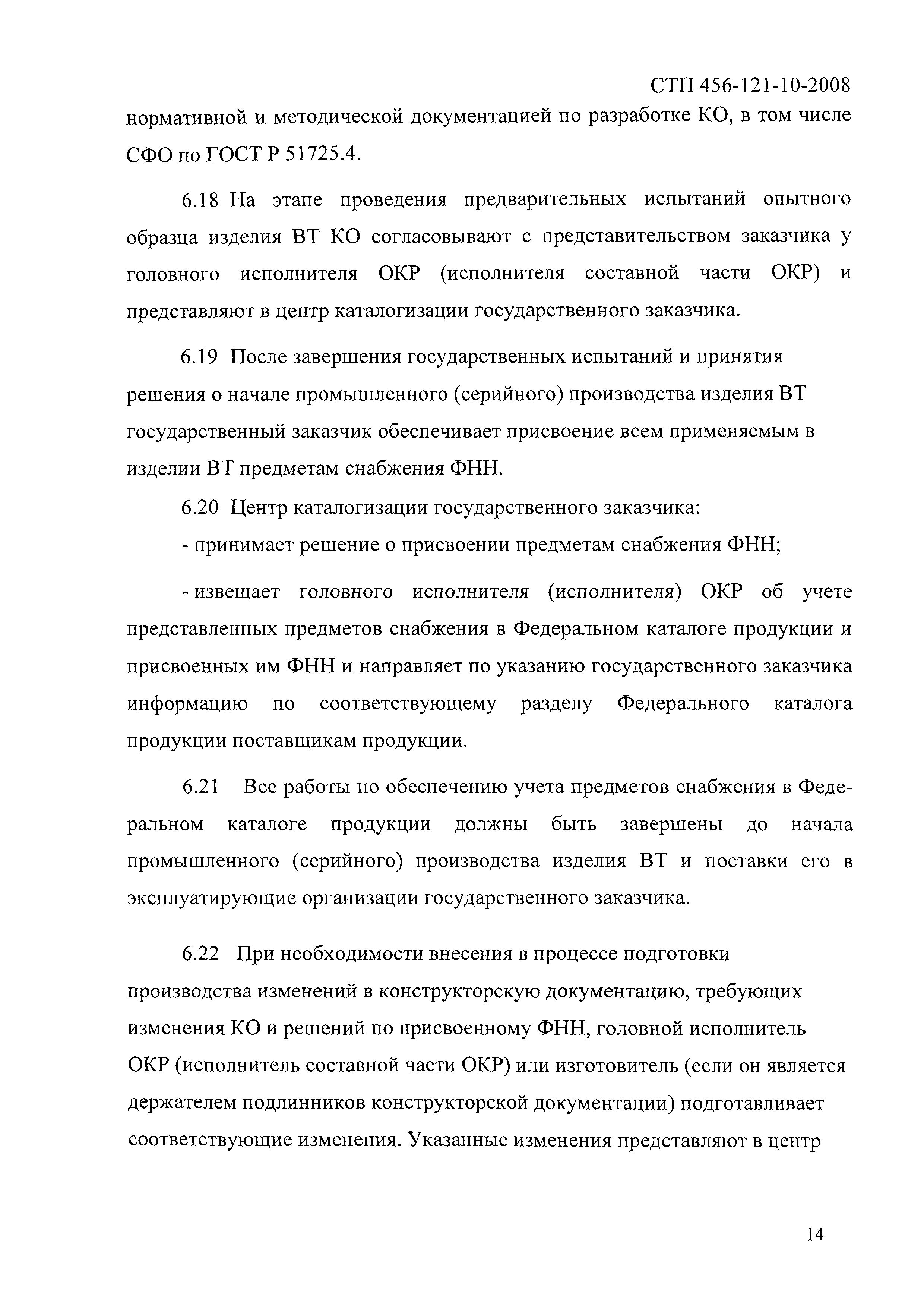 СТП 456-121-10-2008

нормативной и методической документацией по разработке КО, в том числе СФО по ГОСТ Р 51725.4.

6.18 На этапе проведения предварительных испытаний опытного образца изделия ВТ КО согласовывают с представительством заказчика у головного исполнителя ОКР (исполнителя составной части ОКР) и представляют в центр каталогизации государственного заказчика.

6.19 После завершения государственных испытаний и принятия решения о начале промышленного (серийного) производства изделия ВТ государственный заказчик обеспечивает присвоение всем применяемым в изделии ВТ предметам снабжения ФНН.

6.20 Центр каталогизации государственного заказчика:

- принимает решение о присвоении предметам снабжения ФНН;

- извещает головного исполнителя (исполнителя) ОКР об учете представленных предметов снабжения в Федеральном каталоге продукции и присвоенных им ФНН и направляет по указанию государственного заказчика информацию по соответствующему разделу Федерального каталога продукции поставщикам продукции.

6.21 Все работы по обеспечению учета предметов снабжения в Федеральном каталоге продукции должны быть завершены до начала промышленного (серийного) производства изделия ВТ и поставки его в эксплуатирующие организации государственного заказчика.

6.22 При необходимости внесения в процессе подготовки производства изменений в конструкторскую документацию, требующих изменения КО и решений по присвоенному ФНН, головной исполнитель ОКР (исполнитель составной части ОКР) или изготовитель (если он является держателем подлинников конструкторской документации) подготавливает соответствующие изменения. Указанные изменения представляют в центр

14